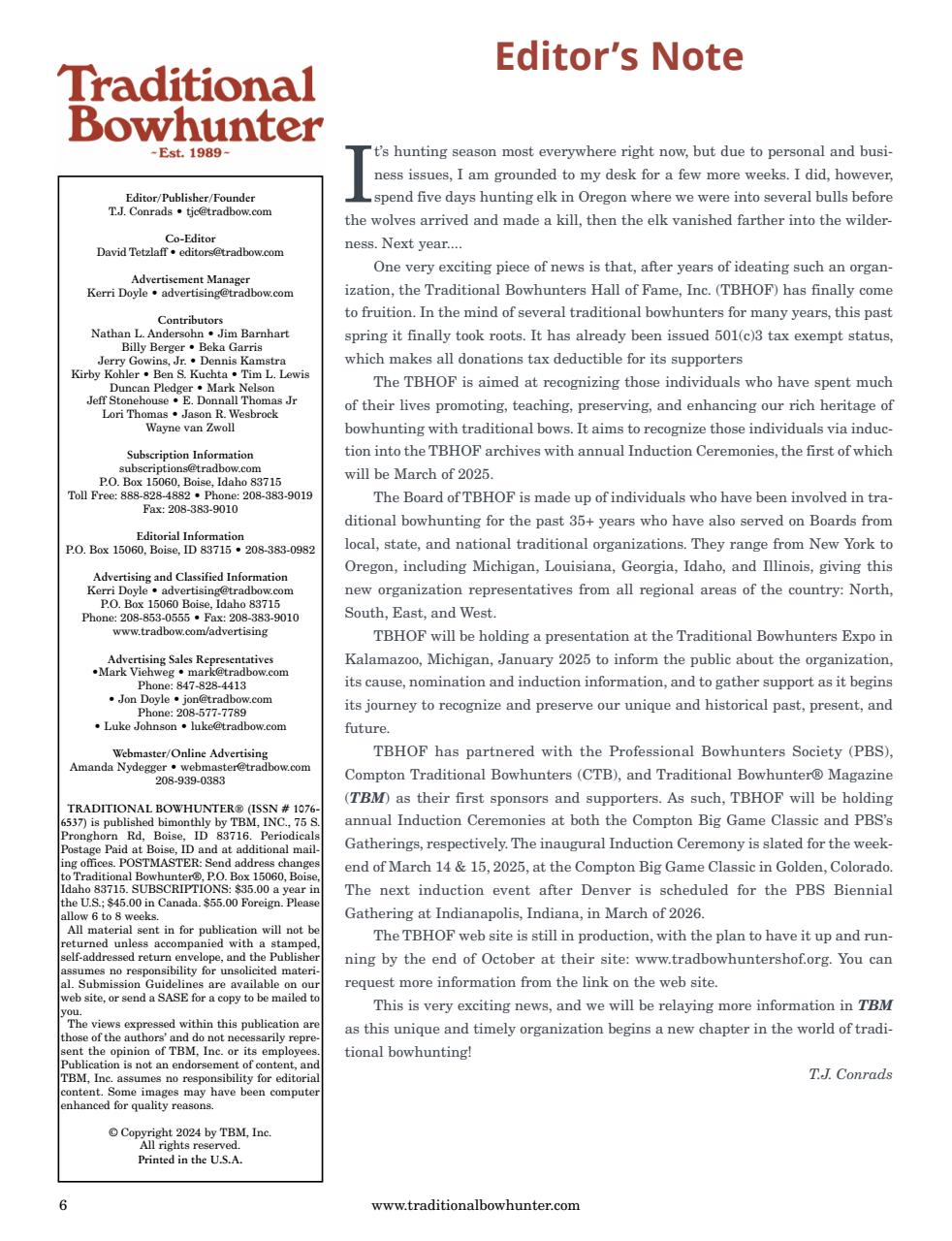 Traditional Bowhunter
~Est. 1989~

Editor/Publisher/Founder
T.J. Conrads • tjc@tradbow.com

Co-Editor
David Tetzlaff • editors@tradbow.com

Advertisement Manager
Kerri Doyle • advertising@tradbow.com

Contributors
Nathan L. Andersohn • Jim Barnhart
Billy Berger • Beka Garris
Jerry Gowins, Jr. • Dennis Kamstra
Kirby Kohler • Ben S. Kuchta • Tim L. Lewis
Duncan Pledger • Mark Nelson
Jeff Stonehouse • E. Donnall Thomas Jr
Lori Thomas • Jason R. Wesbrock
Wayne van Zwoll

Subscription Information
subscriptions@tradbow.com
P.O. Box 15060, Boise, Idaho 83715
Toll Free: 888-828-4882 • Phone: 208-383-9019
Fax: 208-383-9010

Editorial Information
P.O. Box 15060, Boise, ID 83715 • 208-383-0982

Advertising and Classified Information
Kerri Doyle • advertising@tradbow.com
P.O. Box 15060 Boise, Idaho 83715
Phone: 208-853-0555 • Fax: 208-383-9010
www.tradbow.com/advertising

Advertising Sales Representatives
•Mark Viehweg • mark@tradbow.com
Phone: 847-828-4413
• Jon Doyle • jon@tradbow.com
Phone: 208-577-7789
• Luke Johnson • luke@tradbow.com

Webmaster/Online Advertising
Amanda Nydegger • webmaster@tradbow.com
208-939-0383

TRADITIONAL BOWHUNTER® (ISSN # 1076-6537) is published bimonthly by TBM, INC., 75 S. Pronghorn Rd, Boise, ID 83716. Periodicals Postage Paid at Boise, ID and at additional mailing offices. POSTMASTER: Send address changes to Traditional Bowhunter®, P.O. Box 15060, Boise, Idaho 83715. SUBSCRIPTIONS: $35.00 a year in the U.S.; $45.00 in Canada. $55.00 Foreign. Please allow 6 to 8 weeks.
All material sent in for publication will not be returned unless accompanied with a stamped, self-addressed return envelope, and the Publisher assumes no responsibility for unsolicited material. Submission Guidelines are available on our web site, or send a SASE for a copy to be mailed to you.
The views expressed within this publication are those of the authors' and do not necessarily represent the opinion of TBM, Inc. or its employees. Publication is not an endorsement of content, and TBM, Inc. assumes no responsibility for editorial content. Some images may have been computer enhanced for quality reasons.

© Copyright 2024 by TBM, Inc.
All rights reserved.
Printed in the U.S.A.

Editor's Note

It's hunting season most everywhere right now, but due to personal and business issues, I am grounded to my desk for a few more weeks. I did, however, spend five days hunting elk in Oregon where we were into several bulls before the wolves arrived and made a kill, then the elk vanished farther into the wilderness. Next year....

One very exciting piece of news is that, after years of ideating such an organization, the Traditional Bowhunters Hall of Fame, Inc. (TBHOF) has finally come to fruition. In the mind of several traditional bowhunters for many years, this past spring it finally took roots. It has already been issued 501(c)3 tax exempt status, which makes all donations tax deductible for its supporters

The TBHOF is aimed at recognizing those individuals who have spent much of their lives promoting, teaching, preserving, and enhancing our rich heritage of bowhunting with traditional bows. It aims to recognize those individuals via induction into the TBHOF archives with annual Induction Ceremonies, the first of which will be March of 2025.

The Board of TBHOF is made up of individuals who have been involved in traditional bowhunting for the past 35+ years who have also served on Boards from local, state, and national traditional organizations. They range from New York to Oregon, including Michigan, Louisiana, Georgia, Idaho, and Illinois, giving this new organization representatives from all regional areas of the country: North, South, East, and West.

TBHOF will be holding a presentation at the Traditional Bowhunters Expo in Kalamazoo, Michigan, January 2025 to inform the public about the organization, its cause, nomination and induction information, and to gather support as it begins its journey to recognize and preserve our unique and historical past, present, and future.

TBHOF has partnered with the Professional Bowhunters Society (PBS), Compton Traditional Bowhunters (CTB), and Traditional Bowhunter® Magazine (TBM) as their first sponsors and supporters. As such, TBHOF will be holding annual Induction Ceremonies at both the Compton Big Game Classic and PBS's Gatherings, respectively. The inaugural Induction Ceremony is slated for the weekend of March 14 & 15, 2025, at the Compton Big Game Classic in Golden, Colorado. The next induction event after Denver is scheduled for the PBS Biennial Gathering at Indianapolis, Indiana, in March of 2026.

The TBHOF web site is still in production, with the plan to have it up and running by the end of October at their site: www.tradbowhuntershof.org. You can request more information from the link on the web site.

This is very exciting news, and we will be relaying more information in TBM as this unique and timely organization begins a new chapter in the world of traditional bowhunting!

T.J. Conrads

6
www.traditionalbowhunter.com